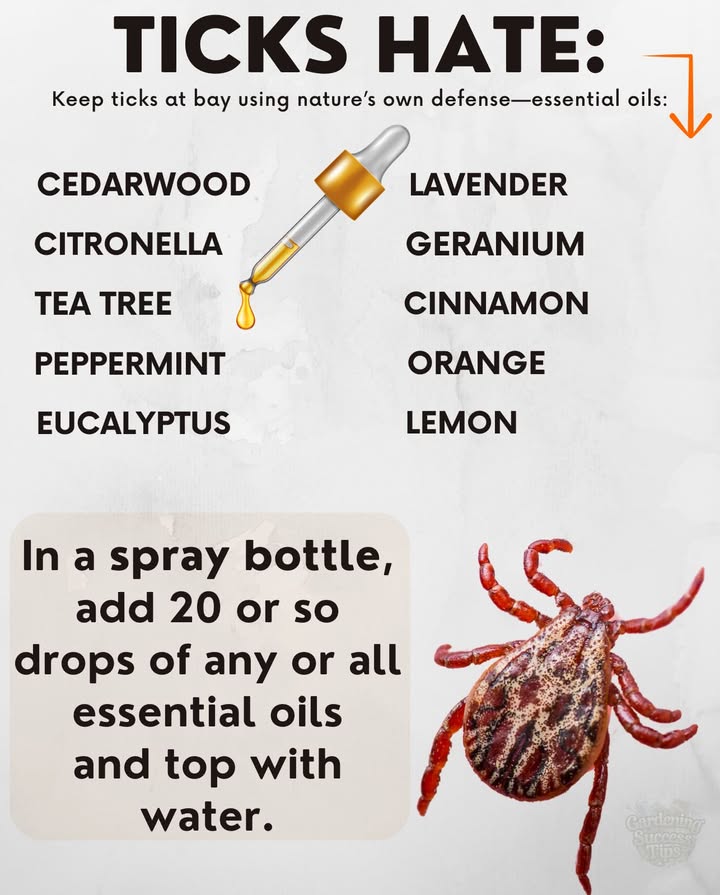 TICKS HATE:

Keep ticks at bay using nature's own defense—essential oils:

CEDARWOOD
CITRONELLA
TEA TREE
PEPPERMINT
EUCALYPTUS

LAVENDER
GERANIUM
CINNAMON
ORANGE
LEMON

In a spray bottle, add 20 or so drops of any or all essential oils and top with water.

Gardening Success Tips